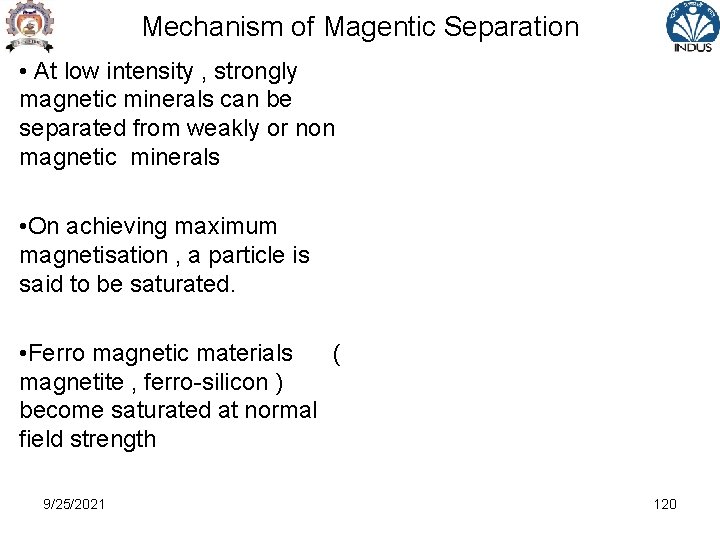 Mechanism of Magentic Separation

INDUS

• At low intensity , strongly magnetic minerals can be separated from weakly or non magnetic minerals

•On achieving maximum magnetisation , a particle is said to be saturated.

•Ferro magnetic materials ( magnetite , ferro-silicon ) become saturated at normal field strength

9/25/2021

120